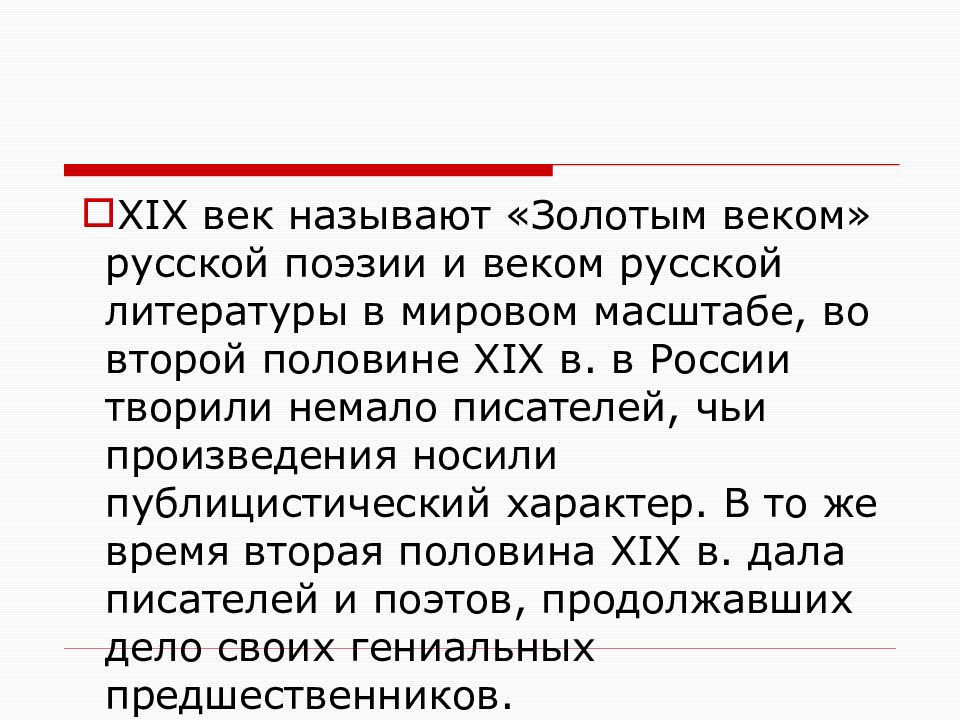 XIX век называют «Золотым веком» русской поэзии и веком русской литературы в мировом масштабе, во второй половине XIX в. в России творили немало писателей, чьи произведения носили публицистический характер. В то же время вторая половина XIX в. дала писателей и поэтов, продолжавших дело своих гениальных предшественников.